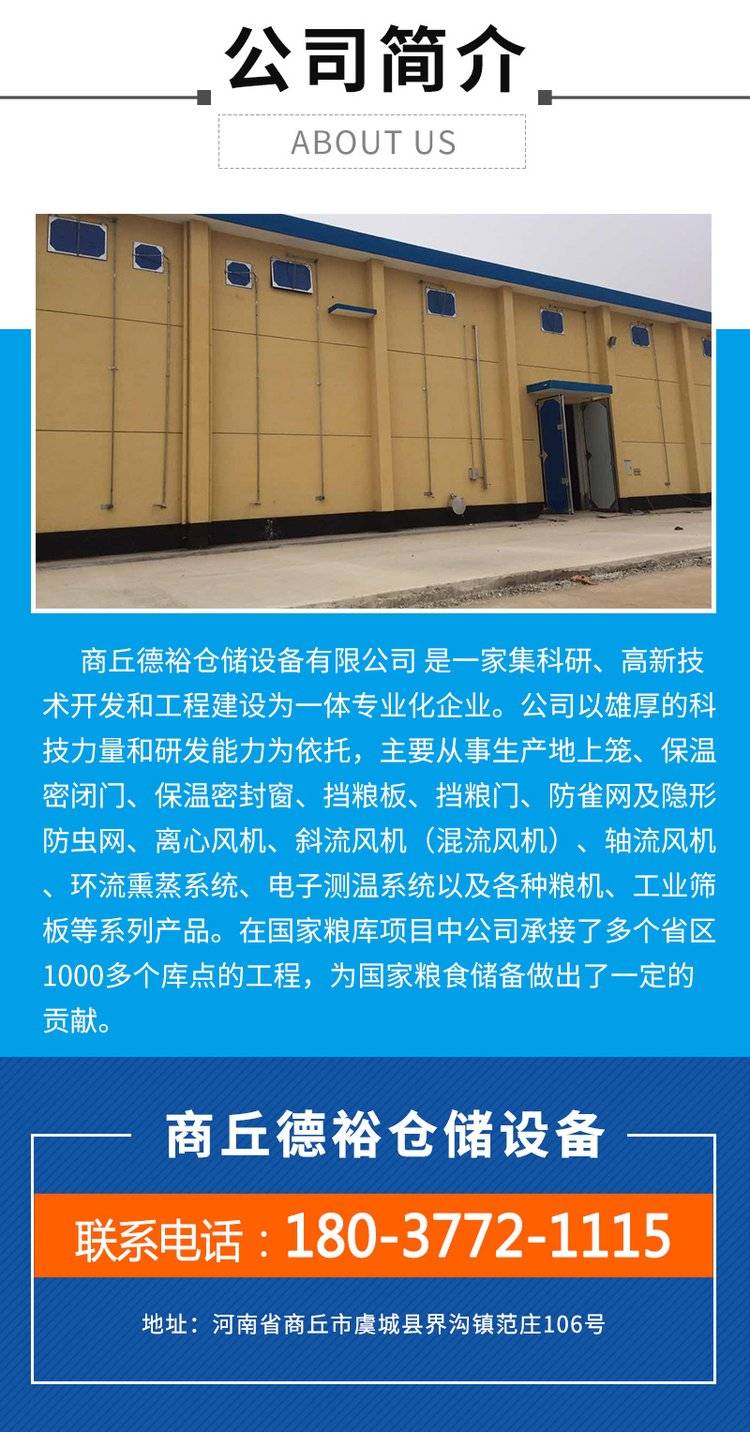 公司简介

ABOUT US

商丘德裕仓储设备有限公司 是一家集科研、高新技术开发和工程建设为一体专业化企业。公司以雄厚的科技力量和研发能力为依托，主要从事生产地上笼、保温密闭门、保温密封窗、挡粮板、挡粮门、防雀网及隐形防虫网、离心风机、斜流风机（混流风机）、轴流风机、环流熏蒸系统、电子测温系统以及各种粮机、工业筛板等系列产品。在国家粮库项目中公司承接了多个省区1000多个库点的工程，为国家粮食储备做出了一定的贡献。

商丘德裕仓储设备

联系电话：180-3772-1115

地址：河南省商丘市虞城县界沟镇范庄106号